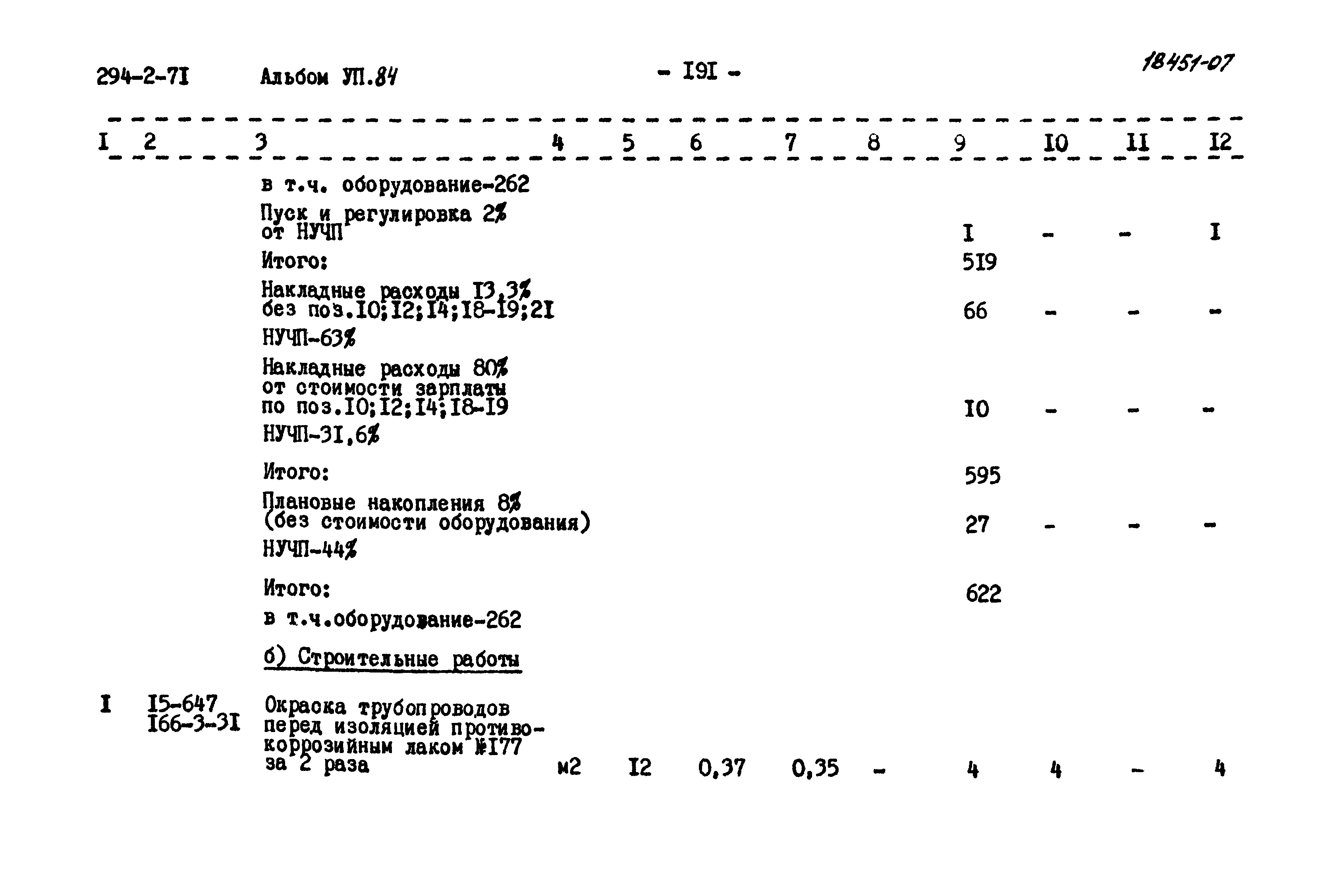 294-2-7I Альбом УП.84 - I9I - 18451-07

| I | 2 | 3 | 4 | 5 | 6 | 7 | 8 | 9 | I0 | II | I2 |
|---|---|---|---|---|---|---|---|---|---|---|---|
| | | в т.ч. оборудование-262 | | | | | | | | | |
| | | Пуск и регулировка 2% от НУЧП | | | | | | I | - | - | I |
| | | Итого: | | | | | | 5I9 | | | |
| | | Накладные расходы I3,3% без поз.I0;I2;I4;I8-I9;2I | | | | | | 66 | - | - | - |
| | | НУЧП-63% | | | | | | | | | |
| | | Накладные расходы 80% от стоимости зарплаты по поз.I0;I2;I4;I8-I9 | | | | | | I0 | - | - | - |
| | | НУЧП-3I,6% | | | | | | | | | |
| | | Итого: | | | | | | 595 | | | |
| | | Плановые накопления 8% (без стоимости оборудования) | | | | | | 27 | - | - | - |
| | | НУЧП-44% | | | | | | | | | |
| | | Итого: | | | | | | 622 | | | |
| | | в т.ч.оборудование-262 | | | | | | | | | |
| | | б) Строительные работы | | | | | | | | | |
| I | I5-647 I66-3-3I | Окраска трубопроводов перед изоляцией противокоррозийным лаком №I77 за 2 раза | м2 | I2 | 0,37 | 0,35 | - | 4 | 4 | - | 4 |